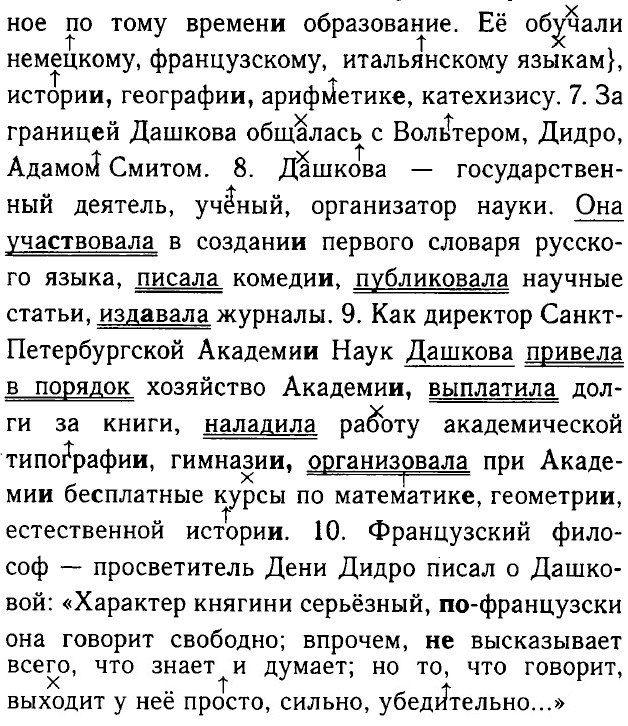 ное по тому времени образование. Её обучали немецкому, французскому, итальянскому языкам}, истории, географии, арифметике, катехизису. 7. За границей Дашкова общалась с Вольтером, Дидро, Адамом Смитом. 8. Дашкова — государственный деятель, учёный, организатор науки. Она участвовала в создании первого словаря русского языка, писала комедии, публиковала научные статьи, издавала журналы. 9. Как директор Санкт-Петербургской Академии Наук Дашкова привела в порядок хозяйство Академии, выплатила долги за книги, наладила работу академической типографии, гимназии, организовала при Академии бесплатные курсы по математике, геометрии, естественной истории. 10. Французский философ — просветитель Дени Дидро писал о Дашковой: «Характер княгини серьёзный, по-французски она говорит свободно; впрочем, не высказывает всего, что знает и думает; но то, что говорит, выходит у неё просто, сильно, убедительно...»